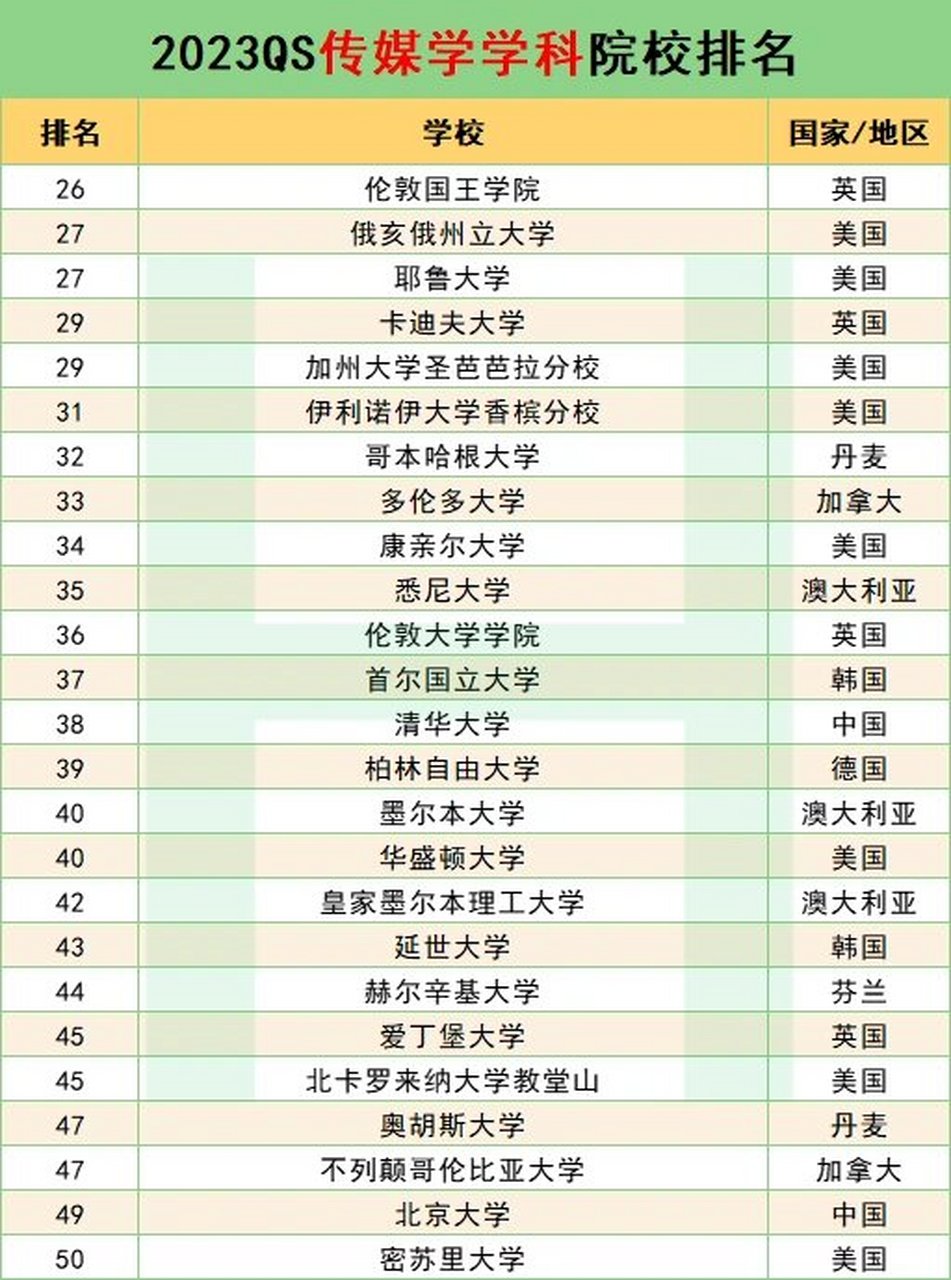 2023QS传媒学学科院校排名

| 排名 | 学校 | 国家/地区 |
|---|---|---|
| 26 | 伦敦国王学院 | 英国 |
| 27 | 俄亥俄州立大学 | 美国 |
| 27 | 耶鲁大学 | 美国 |
| 29 | 卡迪夫大学 | 英国 |
| 29 | 加州大学圣芭芭拉分校 | 美国 |
| 31 | 伊利诺伊大学香槟分校 | 美国 |
| 32 | 哥本哈根大学 | 丹麦 |
| 33 | 多伦多大学 | 加拿大 |
| 34 | 康奈尔大学 | 美国 |
| 35 | 悉尼大学 | 澳大利亚 |
| 36 | 伦敦大学学院 | 英国 |
| 37 | 首尔国立大学 | 韩国 |
| 38 | 清华大学 | 中国 |
| 39 | 柏林自由大学 | 德国 |
| 40 | 墨尔本大学 | 澳大利亚 |
| 40 | 华盛顿大学 | 美国 |
| 42 | 皇家墨尔本理工大学 | 澳大利亚 |
| 43 | 延世大学 | 韩国 |
| 44 | 赫尔辛基大学 | 芬兰 |
| 45 | 爱丁堡大学 | 英国 |
| 45 | 北卡罗来纳大学教堂山 | 美国 |
| 47 | 奥胡斯大学 | 丹麦 |
| 47 | 不列颠哥伦比亚大学 | 加拿大 |
| 49 | 北京大学 | 中国 |
| 50 | 密苏里大学 | 美国 |